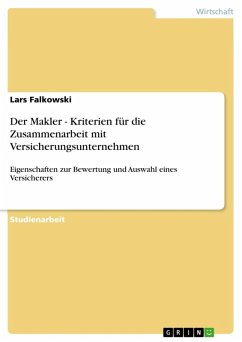 Wirtschaft

Lars Falkowski

Der Makler - Kriterien für die Zusammenarbeit mit Versicherungsunternehmen

Eigenschaften zur Bewertung und Auswahl eines Versicherers

Studienarbeit

GRIN